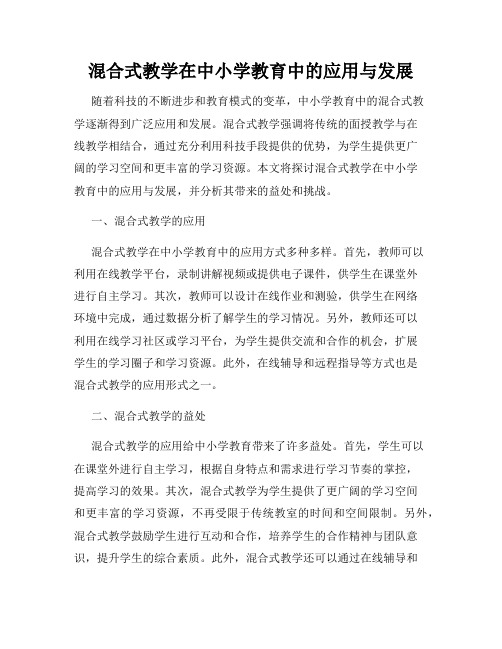 混合式教学在中小学教育中的应用与发展

随着科技的不断进步和教育模式的变革，中小学教育中的混合式教学逐渐得到广泛应用和发展。混合式教学强调将传统的面授教学与在线教学相结合，通过充分利用科技手段提供的优势，为学生提供更广阔的学习空间和更丰富的学习资源。本文将探讨混合式教学在中小学教育中的应用与发展，并分析其带来的益处和挑战。

一、混合式教学的应用

混合式教学在中小学教育中的应用方式多种多样。首先，教师可以利用在线教学平台，录制讲解视频或提供电子课件，供学生在课堂外进行自主学习。其次，教师可以设计在线作业和测验，供学生在网络环境中完成，通过数据分析了解学生的学习情况。另外，教师还可以利用在线学习社区或学习平台，为学生提供交流和合作的机会，扩展学生的学习圈子和学习资源。此外，在线辅导和远程指导等方式也是混合式教学的应用形式之一。

二、混合式教学的益处

混合式教学的应用给中小学教育带来了许多益处。首先，学生可以在课堂外进行自主学习，根据自身特点和需求进行学习节奏的掌控，提高学习的效果。其次，混合式教学为学生提供了更广阔的学习空间和更丰富的学习资源，不再受限于传统教室的时间和空间限制。另外，混合式教学鼓励学生进行互动和合作，培养学生的合作精神与团队意识，提升学生的综合素质。此外，混合式教学还可以通过在线辅导和